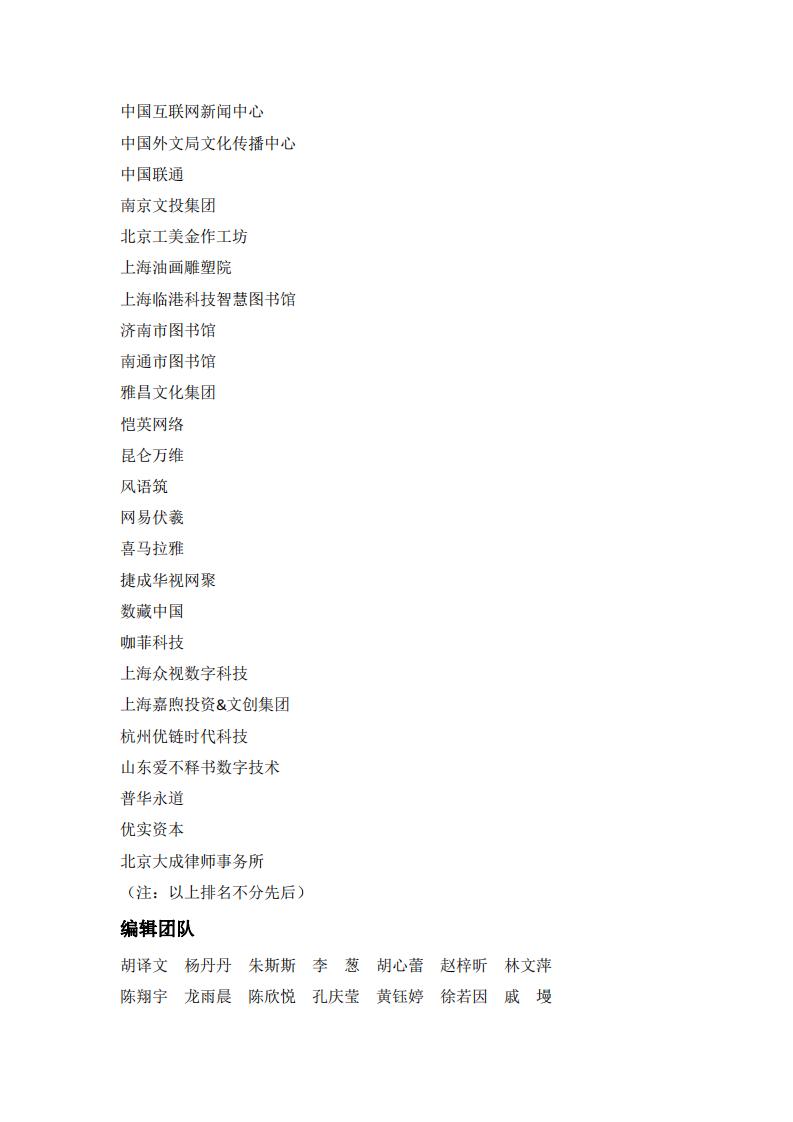 中国互联网新闻中心
中国外文局文化传播中心
中国联通
南京文投集团
北京工美金作工坊
上海油画雕塑院
上海临港科技智慧图书馆
济南市图书馆
南通市图书馆
雅昌文化集团
恺英网络
昆仑万维
风语筑
网易伏羲
喜马拉雅
捷成华视网聚
数藏中国
咖菲科技
上海众视数字科技
上海嘉煦投资&文创集团
杭州优链时代科技
山东爱不释书数字技术
普华永道
优实资本
北京大成律师事务所
（注：以上排名不分先后）

编辑团队

胡译文　杨丹丹　朱斯斯　李　葱　胡心蕾　赵梓昕　林文萍
陈翔宇　龙雨晨　陈欣悦　孔庆莹　黄钰婷　徐若因　戚　墁